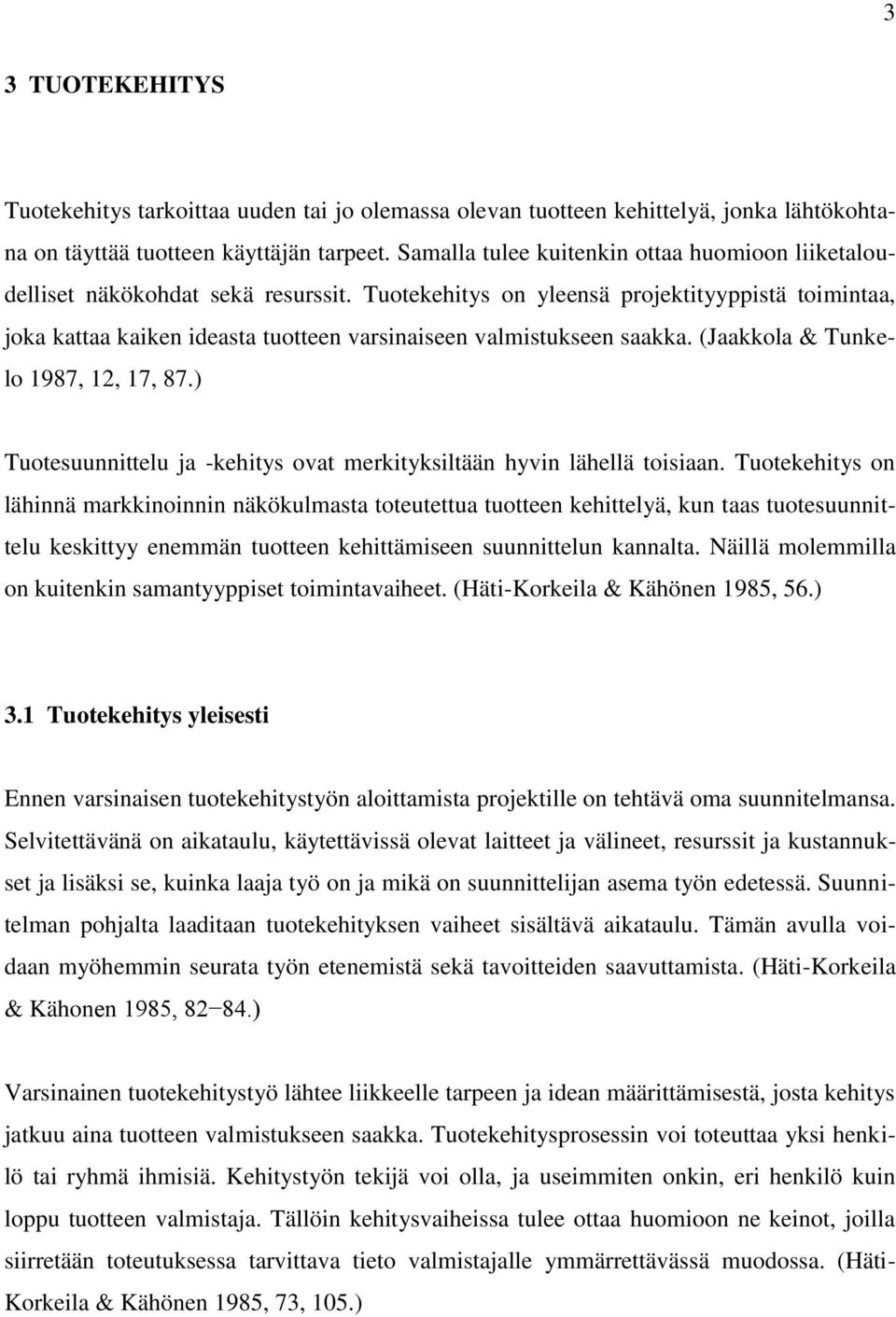 3

3 TUOTEKEHITYS

Tuotekehitys tarkoittaa uuden tai jo olemassa olevan tuotteen kehittelyä, jonka lähtökohtana on täyttää tuotteen käyttäjän tarpeet. Samalla tulee kuitenkin ottaa huomioon liiketaloudelliset näkökohdat sekä resurssit. Tuotekehitys on yleensä projektityyppistä toimintaa, joka kattaa kaiken ideasta tuotteen varsinaiseen valmistukseen saakka. (Jaakkola & Tunkelo 1987, 12, 17, 87.)

Tuotesuunnittelu ja -kehitys ovat merkityksiltään hyvin lähellä toisiaan. Tuotekehitys on lähinnä markkinoinnin näkökulmasta toteutettua tuotteen kehittelyä, kun taas tuotesuunnittelu keskittyy enemmän tuotteen kehittämiseen suunnittelun kannalta. Näillä molemmilla on kuitenkin samantyyppiset toimintavaiheet. (Häti-Korkeila & Kähönen 1985, 56.)

3.1 Tuotekehitys yleisesti

Ennen varsinaisen tuotekehitystyön aloittamista projektille on tehtävä oma suunnitelmansa. Selvitettävänä on aikataulu, käytettävissä olevat laitteet ja välineet, resurssit ja kustannukset ja lisäksi se, kuinka laaja työ on ja mikä on suunnittelijan asema työn edetessä. Suunnitelman pohjalta laaditaan tuotekehityksen vaiheet sisältävä aikataulu. Tämän avulla voidaan myöhemmin seurata työn etenemistä sekä tavoitteiden saavuttamista. (Häti-Korkeila & Kähonen 1985, 82−84.)

Varsinainen tuotekehitystyö lähtee liikkeelle tarpeen ja idean määrittämisestä, josta kehitys jatkuu aina tuotteen valmistukseen saakka. Tuotekehitysprosessin voi toteuttaa yksi henkilö tai ryhmä ihmisiä. Kehitystyön tekijä voi olla, ja useimmiten onkin, eri henkilö kuin loppu tuotteen valmistaja. Tällöin kehitysvaiheissa tulee ottaa huomioon ne keinot, joilla siirretään toteutuksessa tarvittava tieto valmistajalle ymmärrettävässä muodossa. (Häti-Korkeila & Kähönen 1985, 73, 105.)